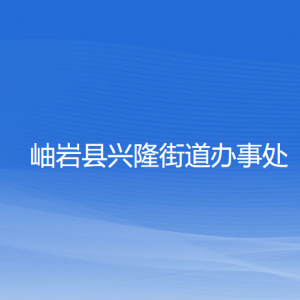 岫岩县兴隆街道办事处